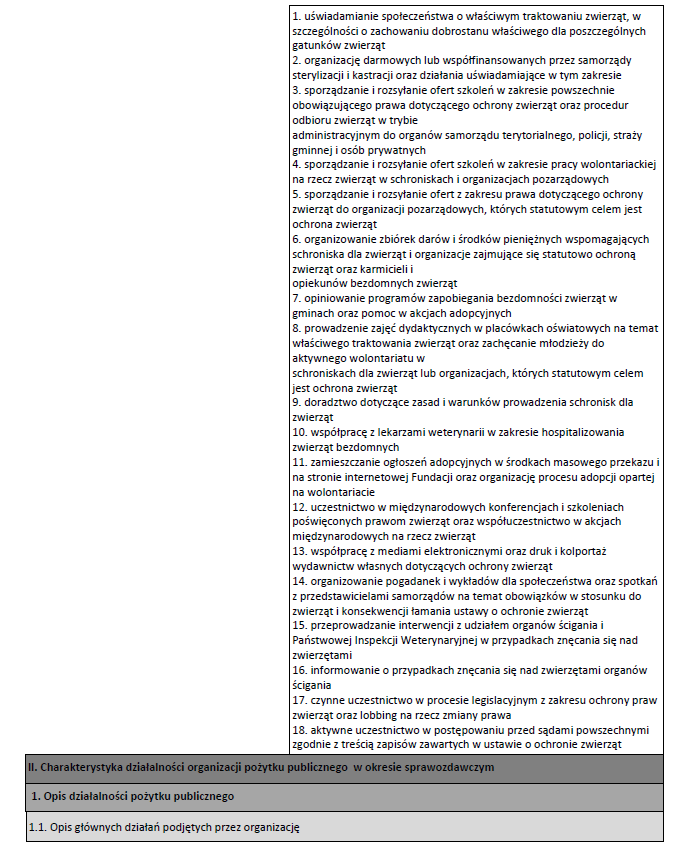 1. uświadamianie społeczeństwa o właściwym traktowaniu zwierząt, w szczególności o zachowaniu dobrostanu właściwego dla poszczególnych gatunków zwierząt
2. organizację darmowych lub współfinansowanych przez samorządy sterylizacji i kastracji oraz działania uświadamiające w tym zakresie
3. sporządzanie i rozsyłanie ofert szkoleń w zakresie powszechnie obowiązującego prawa dotyczącego ochrony zwierząt oraz procedur odbioru zwierząt w trybie
administracyjnym do organów samorządu terytorialnego, policji, straży gminnej i osób prywatnych
4. sporządzanie i rozsyłanie ofert szkoleń w zakresie pracy wolontariackiej na rzecz zwierząt w schroniskach i organizacjach pozarządowych
5. sporządzanie i rozsyłanie ofert z zakresu prawa dotyczącego ochrony zwierząt do organizacji pozarządowych, których statutowym celem jest ochrona zwierząt
6. organizowanie zbiórek darów i środków pieniężnych wspomagających schroniska dla zwierząt i organizacje zajmujące się statutowo ochroną zwierząt oraz karmicieli i
opiekunów bezdomnych zwierząt
7. opiniowanie programów zapobiegania bezdomności zwierząt w gminach oraz pomoc w akcjach adopcyjnych
8. prowadzenie zajęć dydaktycznych w placówkach oświatowych na temat właściwego traktowania zwierząt oraz zachęcanie młodzieży do aktywnego wolontariatu w
schroniskach dla zwierząt lub organizacjach, których statutowym celem jest ochrona zwierząt
9. doradztwo dotyczące zasad i warunków prowadzenia schronisk dla zwierząt
10. współpracę z lekarzami weterynarii w zakresie hospitalizowania zwierząt bezdomnych
11. zamieszczanie ogłoszeń adopcyjnych w środkach masowego przekazu i na stronie internetowej Fundacji oraz organizację procesu adopcji opartej na wolontariacie
12. uczestnictwo w międzynarodowych konferencjach i szkoleniach poświęconych prawom zwierząt oraz współuczestnictwo w akcjach międzynarodowych na rzecz zwierząt
13. współpracę z mediami elektronicznymi oraz druk i kolportaż wydawnictw własnych dotyczących ochrony zwierząt
14. organizowanie pogadanek i wykładów dla społeczeństwa oraz spotkań z przedstawicielami samorządów na temat obowiązków w stosunku do zwierząt i konsekwencji łamania ustawy o ochronie zwierząt
15. przeprowadzanie interwencji z udziałem organów ścigania i Państwowej Inspekcji Weterynaryjnej w przypadkach znęcania się nad zwierzętami
16. informowanie o przypadkach znęcania się nad zwierzętami organów ścigania
17. czynne uczestnictwo w procesie legislacyjnym z zakresu ochrony praw zwierząt oraz lobbing na rzecz zmiany prawa
18. aktywne uczestnictwo w postępowaniu przed sądami powszechnymi zgodnie z treścią zapisów zawartych w ustawie o ochronie zwierząt

II. Charakterystyka działalności organizacji pożytku publicznego w okresie sprawozdawczym

1. Opis działalności pożytku publicznego

1.1. Opis głównych działań podjętych przez organizację